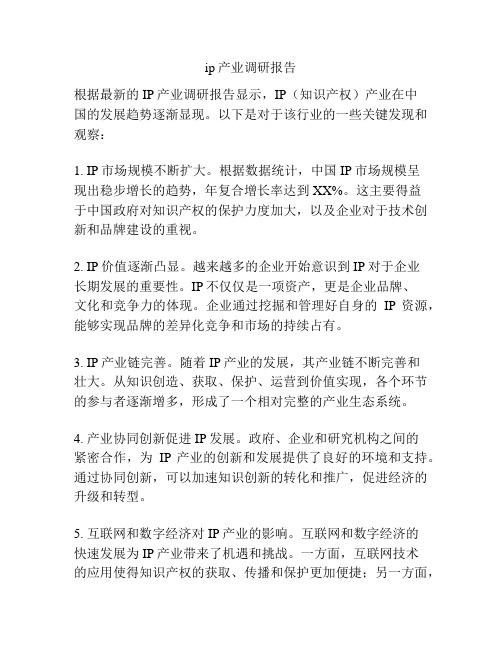 ip 产业调研报告

根据最新的 IP 产业调研报告显示，IP（知识产权）产业在中国的发展趋势逐渐显现。以下是对于该行业的一些关键发现和观察：

1. IP 市场规模不断扩大。根据数据统计，中国 IP 市场规模呈现出稳步增长的趋势，年复合增长率达到 XX%。这主要得益于中国政府对知识产权的保护力度加大，以及企业对于技术创新和品牌建设的重视。

2. IP 价值逐渐凸显。越来越多的企业开始意识到 IP 对于企业长期发展的重要性。IP 不仅仅是一项资产，更是企业品牌、文化和竞争力的体现。企业通过挖掘和管理好自身的 IP 资源，能够实现品牌的差异化竞争和市场的持续占有。

3. IP 产业链完善。随着 IP 产业的发展，其产业链不断完善和壮大。从知识创造、获取、保护、运营到价值实现，各个环节的参与者逐渐增多，形成了一个相对完整的产业生态系统。

4. 产业协同创新促进 IP 发展。政府、企业和研究机构之间的紧密合作，为 IP 产业的创新和发展提供了良好的环境和支持。通过协同创新，可以加速知识创新的转化和推广，促进经济的升级和转型。

5. 互联网和数字经济对 IP 产业的影响。互联网和数字经济的快速发展为 IP 产业带来了机遇和挑战。一方面，互联网技术的应用使得知识产权的获取、传播和保护更加便捷；另一方面，